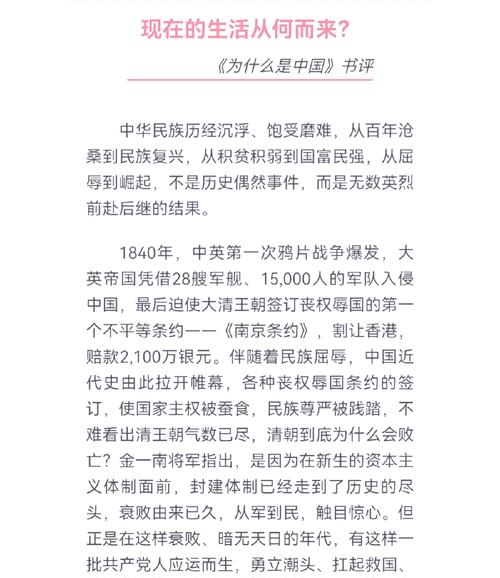 现在的生活从何而来？

《为什么是中国》书评

中华民族历经沉浮、饱受磨难，从百年沧桑到民族复兴，从积贫积弱到国富民强，从屈辱到崛起，不是历史偶然事件，而是无数英烈前赴后继的结果。

1840年，中英第一次鸦片战争爆发，大英帝国凭借28艘军舰、15,000人的军队入侵中国，最后迫使大清王朝签订丧权辱国的第一个不平等条约——《南京条约》，割让香港，赔款2,100万银元。伴随着民族屈辱，中国近代史由此拉开帷幕，各种丧权辱国条约的签订，使国家主权被蚕食，民族尊严被践踏，不难看出清王朝气数已尽，清朝到底为什么会败亡？金一南将军指出，是因为在新生的资本主义体制面前，封建体制已经走到了历史的尽头，衰败由来已久，从军到民，触目惊心。但正是在这样衰败、暗无天日的年代，有这样一批共产党人应运而生，勇立潮头、扛起救国、